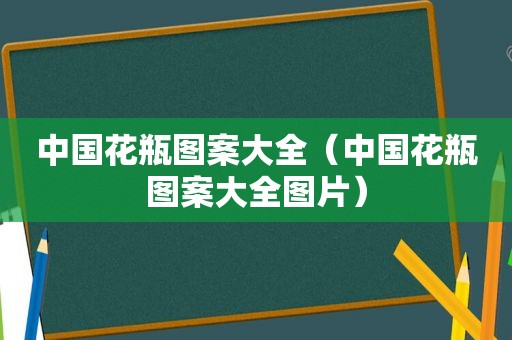 中国花瓶图案大全（中国花瓶图案大全图片）